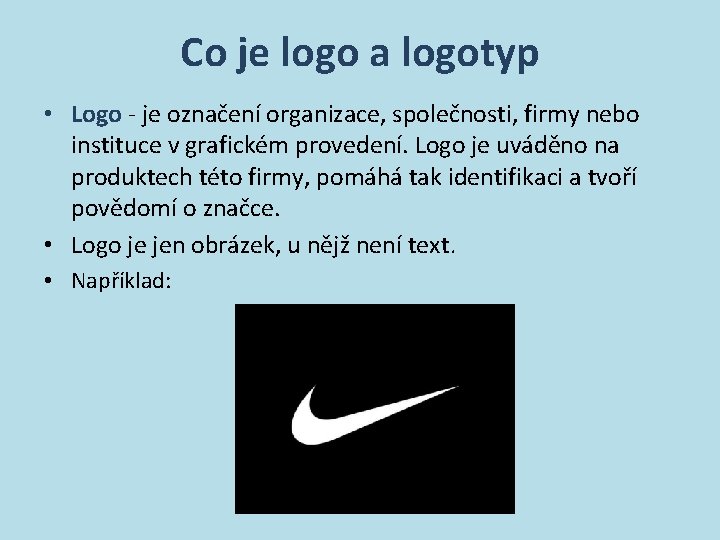 Co je logo a logotyp

• Logo - je označení organizace, společnosti, firmy nebo instituce v grafickém provedení. Logo je uváděno na produktech této firmy, pomáhá tak identifikaci a tvoří povědomí o značce.
• Logo je jen obrázek, u nějž není text.
• Například: